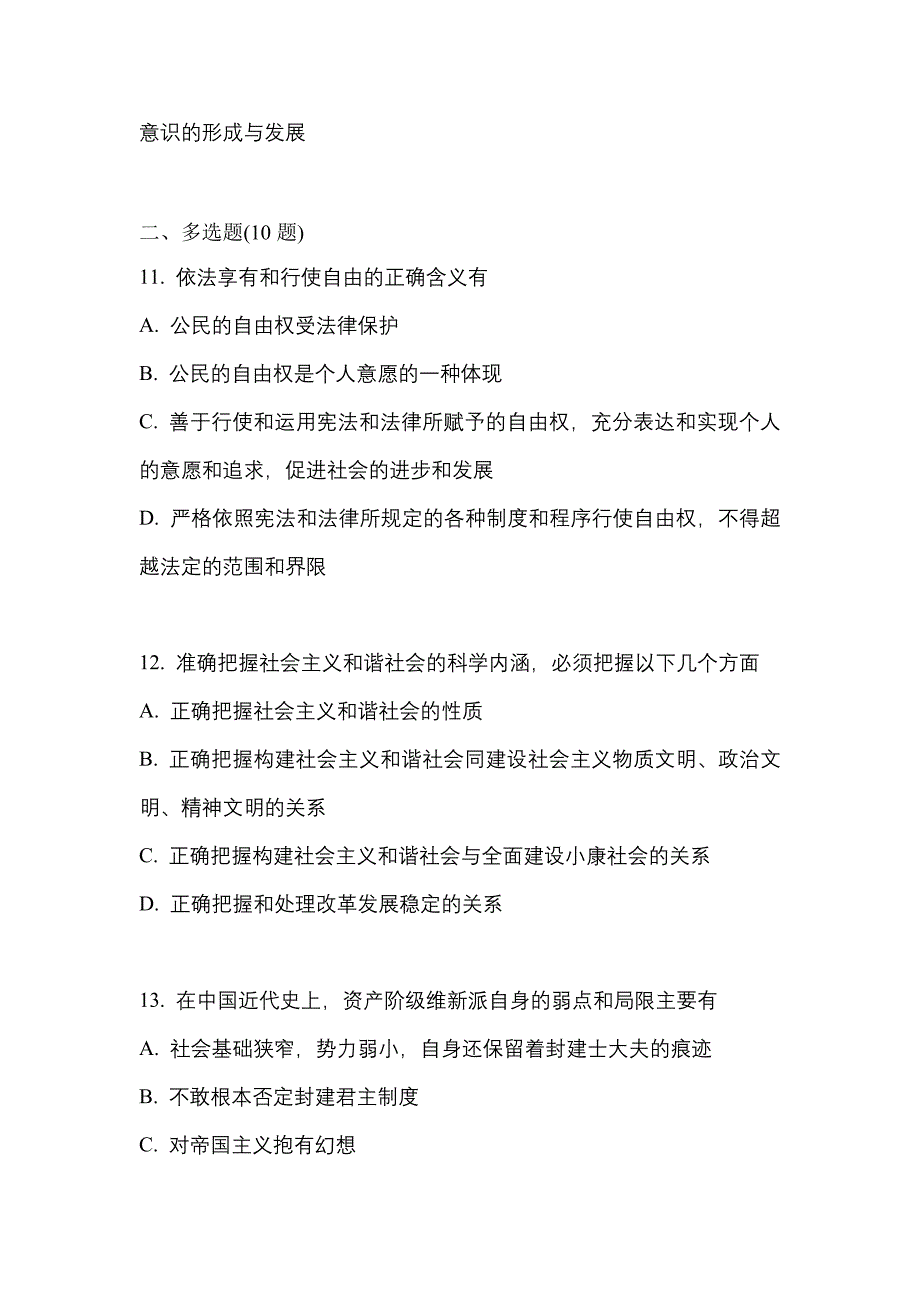 意识的形成与发展

二、多选题(10 题)

11. 依法享有和行使自由的正确含义有

A. 公民的自由权受法律保护

B. 公民的自由权是个人意愿的一种体现

C. 善于行使和运用宪法和法律所赋予的自由权，充分表达和实现个人的意愿和追求，促进社会的进步和发展

D. 严格依照宪法和法律所规定的各种制度和程序行使自由权，不得超越法定的范围和界限

12. 准确把握社会主义和谐社会的科学内涵，必须把握以下几个方面

A. 正确把握社会主义和谐社会的性质

B. 正确把握构建社会主义和谐社会同建设社会主义物质文明、政治文明、精神文明的关系

C. 正确把握构建社会主义和谐社会与全面建设小康社会的关系

D. 正确把握和处理改革发展稳定的关系

13. 在中国近代史上，资产阶级维新派自身的弱点和局限主要有

A. 社会基础狭窄，势力弱小，自身还保留着封建士大夫的痕迹

B. 不敢根本否定封建君主制度

C. 对帝国主义抱有幻想